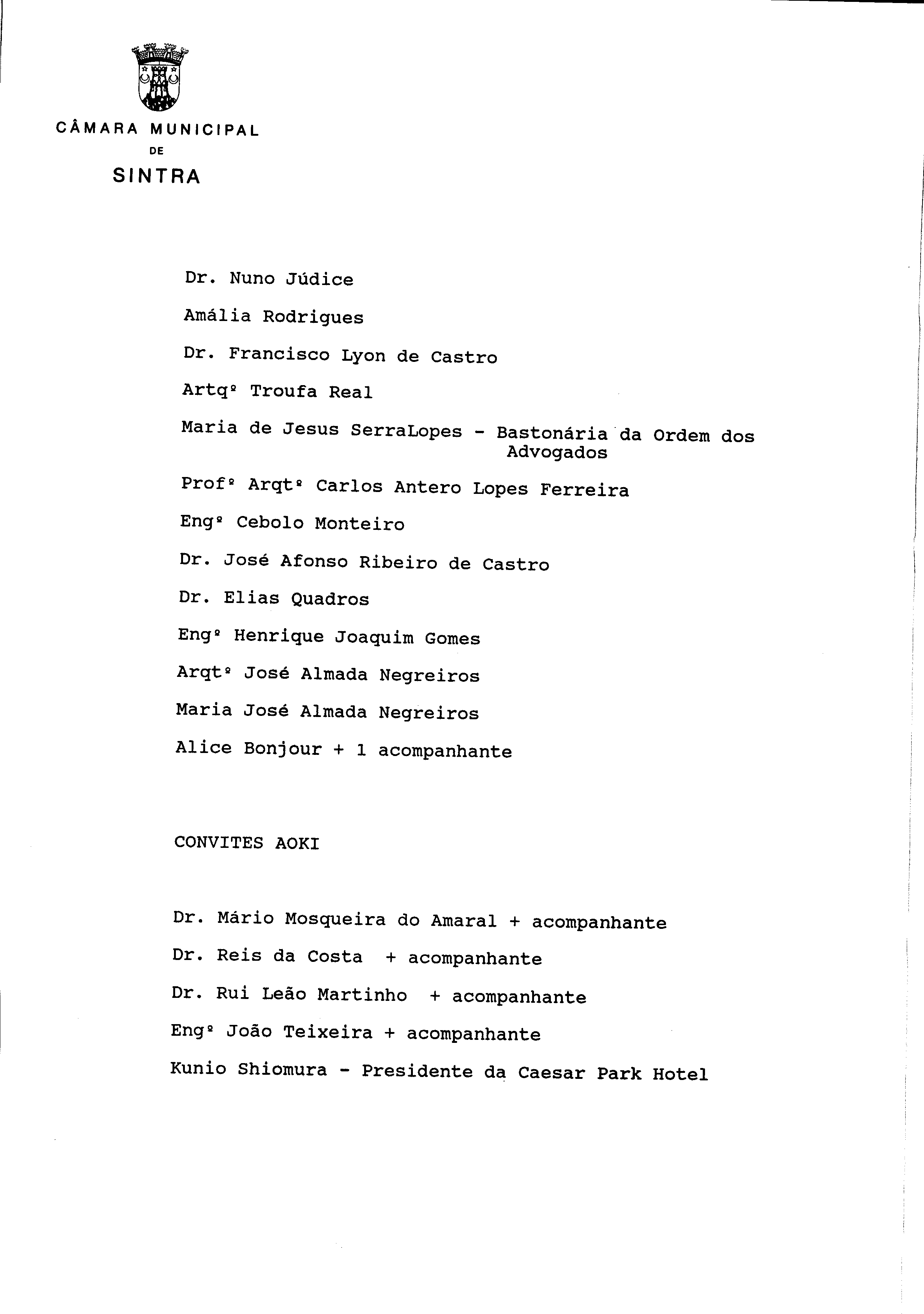 CÂMARA MUNICIPAL
DE
SINTRA

Dr. Nuno Júdice

Amália Rodrigues

Dr. Francisco Lyon de Castro

Artqº Troufa Real

Maria de Jesus SerraLopes - Bastonária da Ordem dos Advogados

Profº Arqtº Carlos Antero Lopes Ferreira

Engº Cebolo Monteiro

Dr. José Afonso Ribeiro de Castro

Dr. Elias Quadros

Engº Henrique Joaquim Gomes

Arqtº José Almada Negreiros

Maria José Almada Negreiros

Alice Bonjour + 1 acompanhante

CONVITES AOKI

Dr. Mário Mosqueira do Amaral + acompanhante

Dr. Reis da Costa + acompanhante

Dr. Rui Leão Martinho + acompanhante

Engº João Teixeira + acompanhante

Kunio Shiomura - Presidente da Caesar Park Hotel